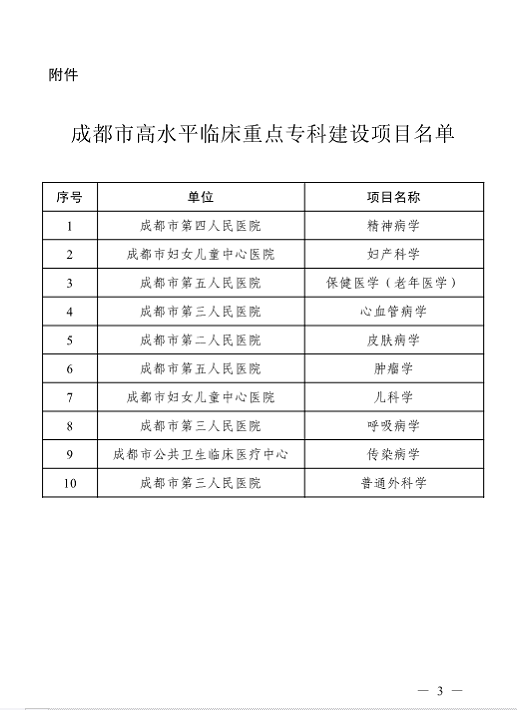 附件

成都市高水平临床重点专科建设项目名单

| 序号 | 单位 | 项目名称 |
|---|---|---|
| 1 | 成都市第四人民医院 | 精神病学 |
| 2 | 成都市妇女儿童中心医院 | 妇产科学 |
| 3 | 成都市第五人民医院 | 保健医学（老年医学） |
| 4 | 成都市第三人民医院 | 心血管病学 |
| 5 | 成都市第二人民医院 | 皮肤病学 |
| 6 | 成都市第五人民医院 | 肿瘤学 |
| 7 | 成都市妇女儿童中心医院 | 儿科学 |
| 8 | 成都市第三人民医院 | 呼吸病学 |
| 9 | 成都市公共卫生临床医疗中心 | 传染病学 |
| 10 | 成都市第三人民医院 | 普通外科学 |

— 3 —